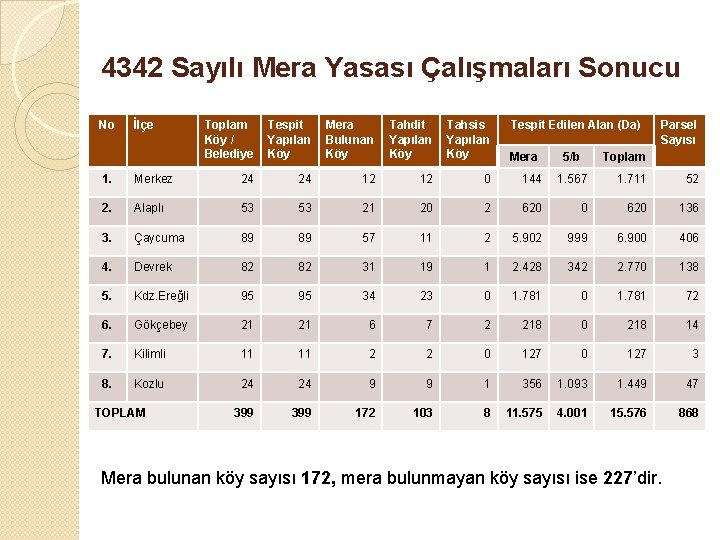 4342 Sayılı Mera Yasası Çalışmaları Sonucu

| No | İlçe | Toplam Köy / Belediye | Tespit Yapılan Köy | Mera Bulunan Köy | Tahdit Yapılan Köy | Tahsis Yapılan Köy | Tespit Edilen Alan (Da) Mera | Tespit Edilen Alan (Da) 5/b | Tespit Edilen Alan (Da) Toplam | Parsel Sayısı |
|---|---|---|---|---|---|---|---|---|---|---|
| 1. | Merkez | 24 | 24 | 12 | 12 | 0 | 144 | 1.567 | 1.711 | 52 |
| 2. | Alaplı | 53 | 53 | 21 | 20 | 2 | 620 | 0 | 620 | 136 |
| 3. | Çaycuma | 89 | 89 | 57 | 11 | 2 | 5.902 | 999 | 6.900 | 406 |
| 4. | Devrek | 82 | 82 | 31 | 19 | 1 | 2.428 | 342 | 2.770 | 138 |
| 5. | Kdz.Ereğli | 95 | 95 | 34 | 23 | 0 | 1.781 | 0 | 1.781 | 72 |
| 6. | Gökçebey | 21 | 21 | 6 | 7 | 2 | 218 | 0 | 218 | 14 |
| 7. | Kilimli | 11 | 11 | 2 | 2 | 0 | 127 | 0 | 127 | 3 |
| 8. | Kozlu | 24 | 24 | 9 | 9 | 1 | 356 | 1.093 | 1.449 | 47 |
| TOPLAM | | 399 | 399 | 172 | 103 | 8 | 11.575 | 4.001 | 15.576 | 868 |

Mera bulunan köy sayısı 172, mera bulunmayan köy sayısı ise 227'dir.